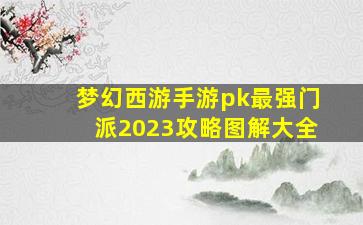 梦幻西游手游pk最强门派2023攻略图解大全